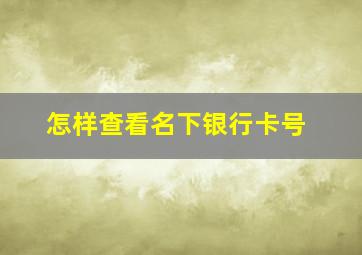 怎样查看名下银行卡号